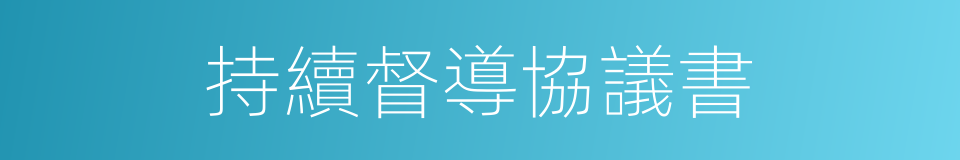 持續督導協議書